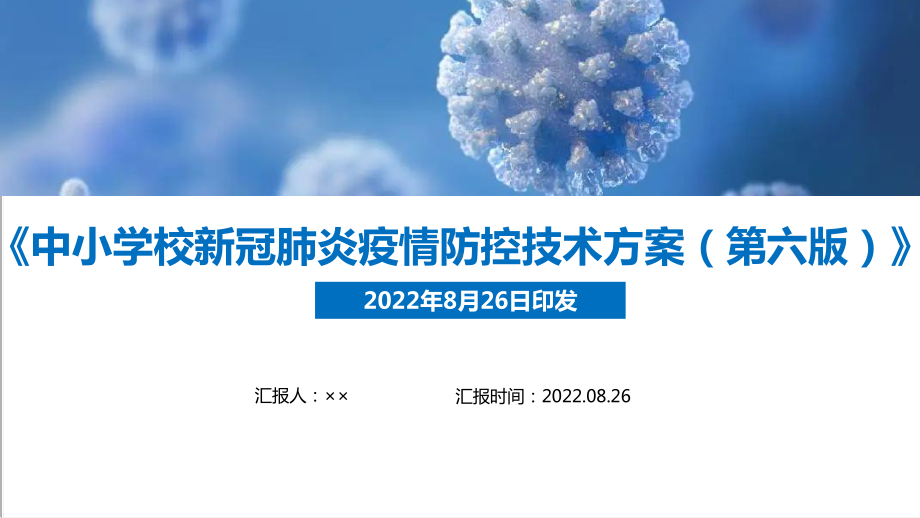 《中小学校新冠肺炎疫情防控技术方案（第六版）》

2022年8月26日印发

汇报人：××

汇报时间：2022.08.26